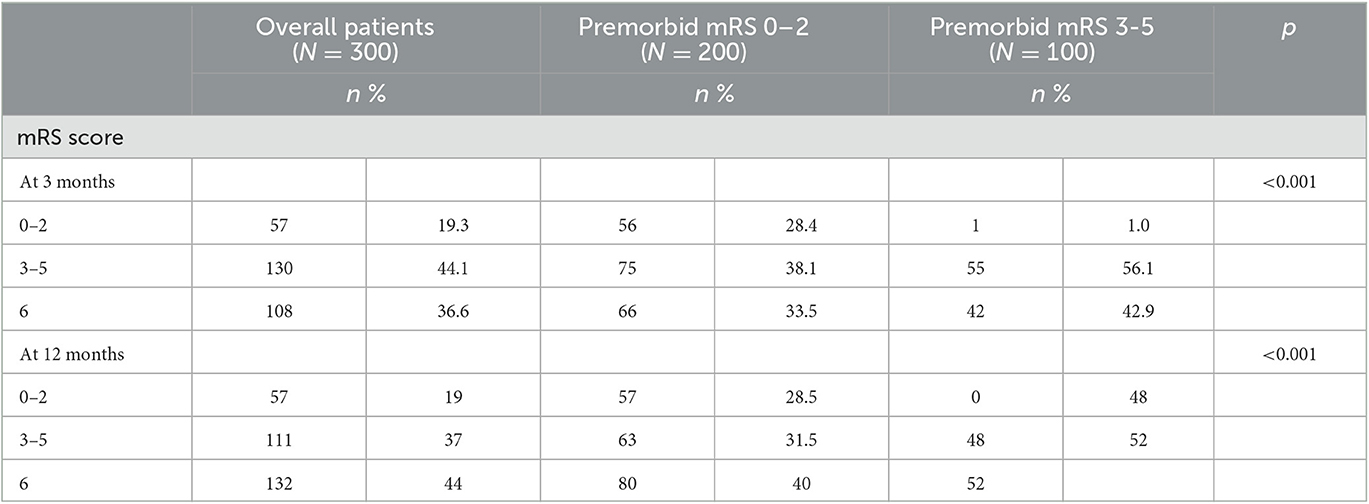 |  | Overall patients ($N = 300$) |  | Premorbid mRS 0–2 ($N = 200$) |  | Premorbid mRS 3-5 ($N = 100$) |  | $p$ |
|---|---|---|---|---|---|---|---|
|  | $n$ % |  | $n$ % |  | $n$ % |  |  |
| mRS score |  |  |  |  |  |  |  |
| At 3 months |  |  |  |  |  |  | <0.001 |
| 0–2 | 57 | 19.3 | 56 | 28.4 | 1 | 1.0 |  |
| 3–5 | 130 | 44.1 | 75 | 38.1 | 55 | 56.1 |  |
| 6 | 108 | 36.6 | 66 | 33.5 | 42 | 42.9 |  |
| At 12 months |  |  |  |  |  |  | <0.001 |
| 0–2 | 57 | 19 | 57 | 28.5 | 0 | 48 |  |
| 3–5 | 111 | 37 | 63 | 31.5 | 48 | 52 |  |
| 6 | 132 | 44 | 80 | 40 | 52 |  |  |